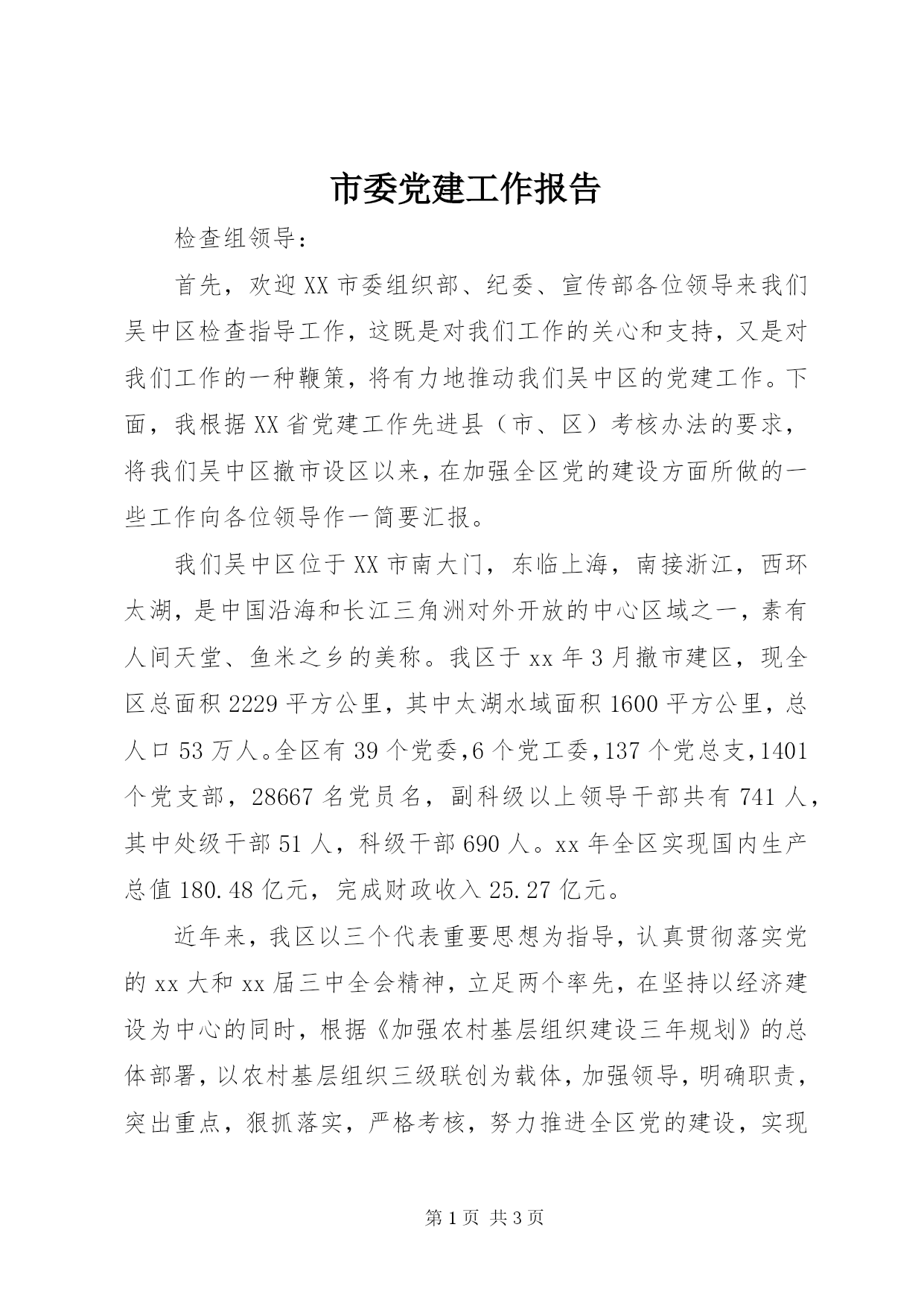 市委党建工作报告

检查组领导：

首先，欢迎XX市委组织部、纪委、宣传部各位领导来我们吴中区检查指导工作，这既是对我们工作的关心和支持，又是对我们工作的一种鞭策，将有力地推动我们吴中区的党建工作。下面，我根据XX省党建工作先进县（市、区）考核办法的要求，将我们吴中区撤市设区以来，在加强全区党的建设方面所做的一些工作向各位领导作一简要汇报。

我们吴中区位于XX市南大门，东临上海，南接浙江，西环太湖，是中国沿海和长江三角洲对外开放的中心区域之一，素有人间天堂、鱼米之乡的美称。我区于xx年3月撤市建区，现全区总面积2229平方公里，其中太湖水域面积1600平方公里，总人口53万人。全区有39个党委，6个党工委，137个党总支，1401个党支部，28667名党员名，副科级以上领导干部共有741人，其中处级干部51人，科级干部690人。xx年全区实现国内生产总值180.48亿元，完成财政收入25.27亿元。

近年来，我区以三个代表重要思想为指导，认真贯彻落实党的xx大和xx届三中全会精神，立足两个率先，在坚持以经济建设为中心的同时，根据《加强农村基层组织建设三年规划》的总体部署，以农村基层组织三级联创为载体，加强领导，明确职责，突出重点，狠抓落实，严格考核，努力推进全区党的建设，实现

第1页 共3页